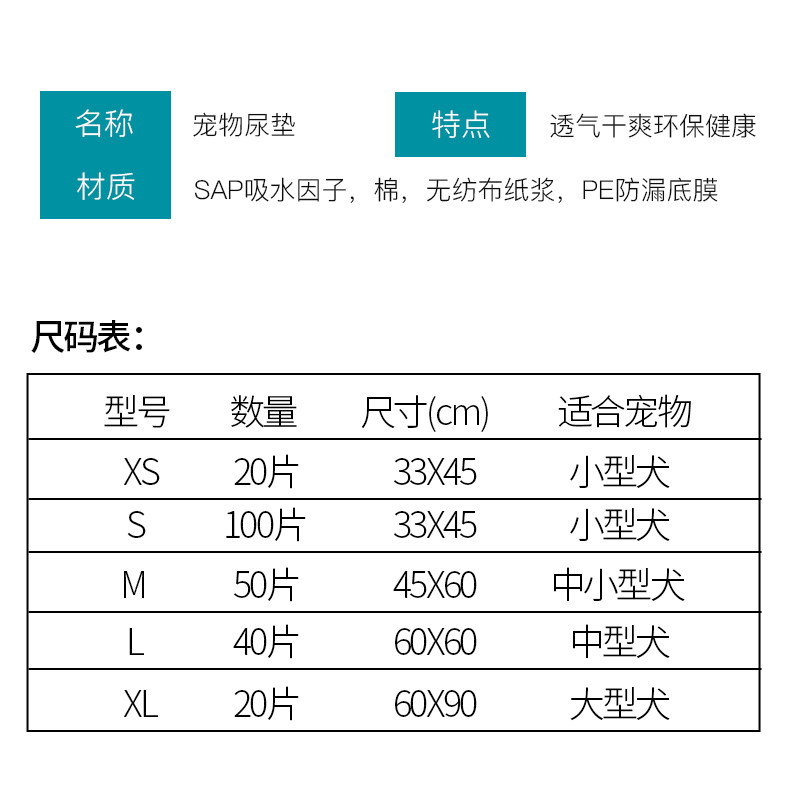 名称 宠物尿垫

特点 透气干爽环保健康

材质 SAP吸水因子，棉，无纺布纸浆，PE防漏底膜

尺码表：

| 型号 | 数量 | 尺寸(cm) | 适合宠物 |
|---|---|---|---|
| XS | 20片 | 33X45 | 小型犬 |
| S | 100片 | 33X45 | 小型犬 |
| M | 50片 | 45X60 | 中小型犬 |
| L | 40片 | 60X60 | 中型犬 |
| XL | 20片 | 60X90 | 大型犬 |